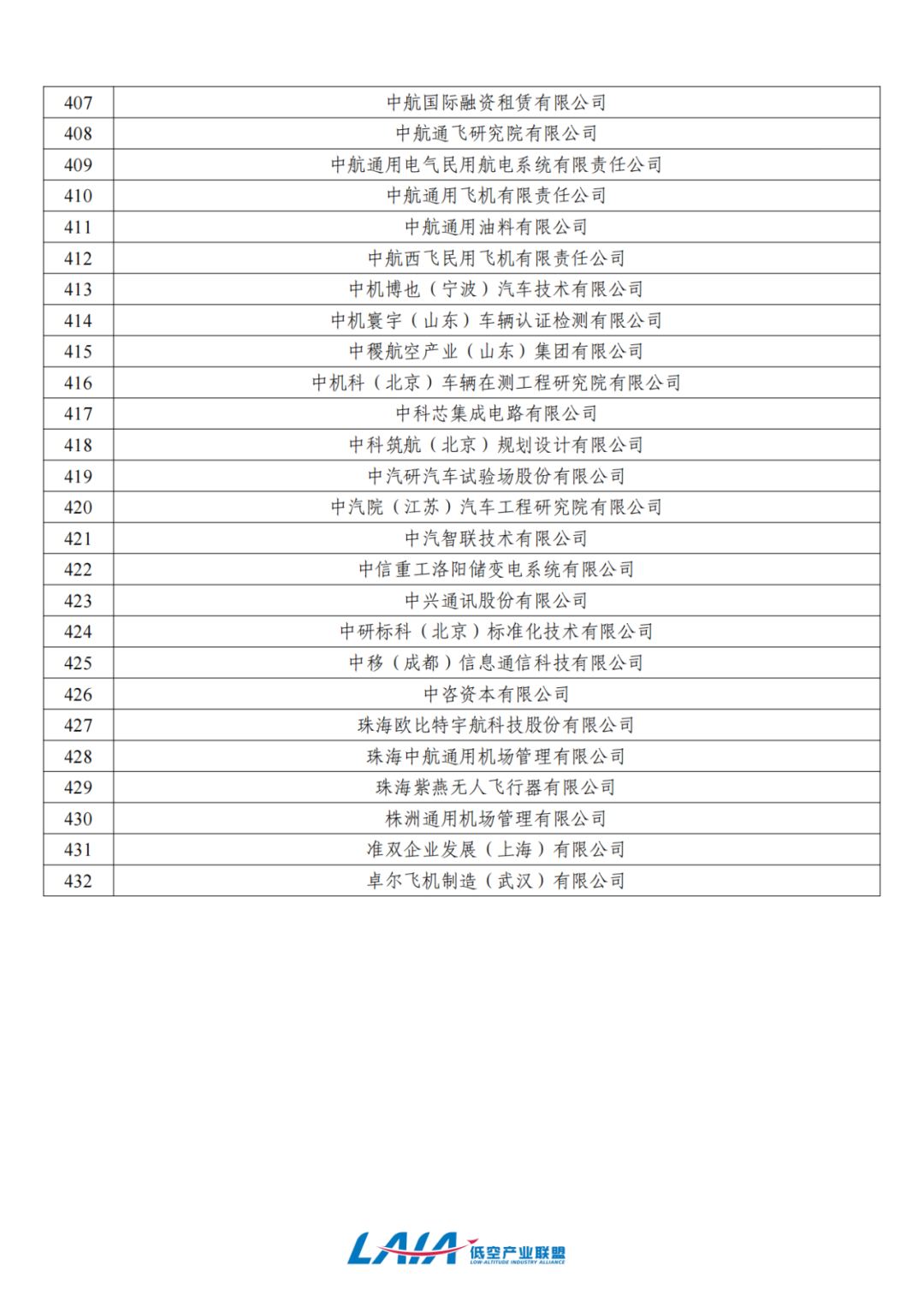 | 407 | 中航国际融资租赁有限公司 |
|---|---|
| 408 | 中航通飞研究院有限公司 |
| 409 | 中航通用电气民用航电系统有限责任公司 |
| 410 | 中航通用飞机有限责任公司 |
| 411 | 中航通用油料有限公司 |
| 412 | 中航西飞民用飞机有限责任公司 |
| 413 | 中机博也（宁波）汽车技术有限公司 |
| 414 | 中机寰宇（山东）车辆认证检测有限公司 |
| 415 | 中稷航空产业（山东）集团有限公司 |
| 416 | 中机科（北京）车辆在测工程研究院有限公司 |
| 417 | 中科芯集成电路有限公司 |
| 418 | 中科筑航（北京）规划设计有限公司 |
| 419 | 中汽研汽车试验场股份有限公司 |
| 420 | 中汽院（江苏）汽车工程研究院有限公司 |
| 421 | 中汽智联技术有限公司 |
| 422 | 中信重工洛阳储变电系统有限公司 |
| 423 | 中兴通讯股份有限公司 |
| 424 | 中研标科（北京）标准化技术有限公司 |
| 425 | 中移（成都）信息通信科技有限公司 |
| 426 | 中咨资本有限公司 |
| 427 | 珠海欧比特宇航科技股份有限公司 |
| 428 | 珠海中航通用机场管理有限公司 |
| 429 | 珠海紫燕无人飞行器有限公司 |
| 430 | 株洲通用机场管理有限公司 |
| 431 | 准双企业发展（上海）有限公司 |
| 432 | 卓尔飞机制造（武汉）有限公司 |

LAIA 低空产业联盟 LOW-ALTITUDE INDUSTRY ALLIANCE